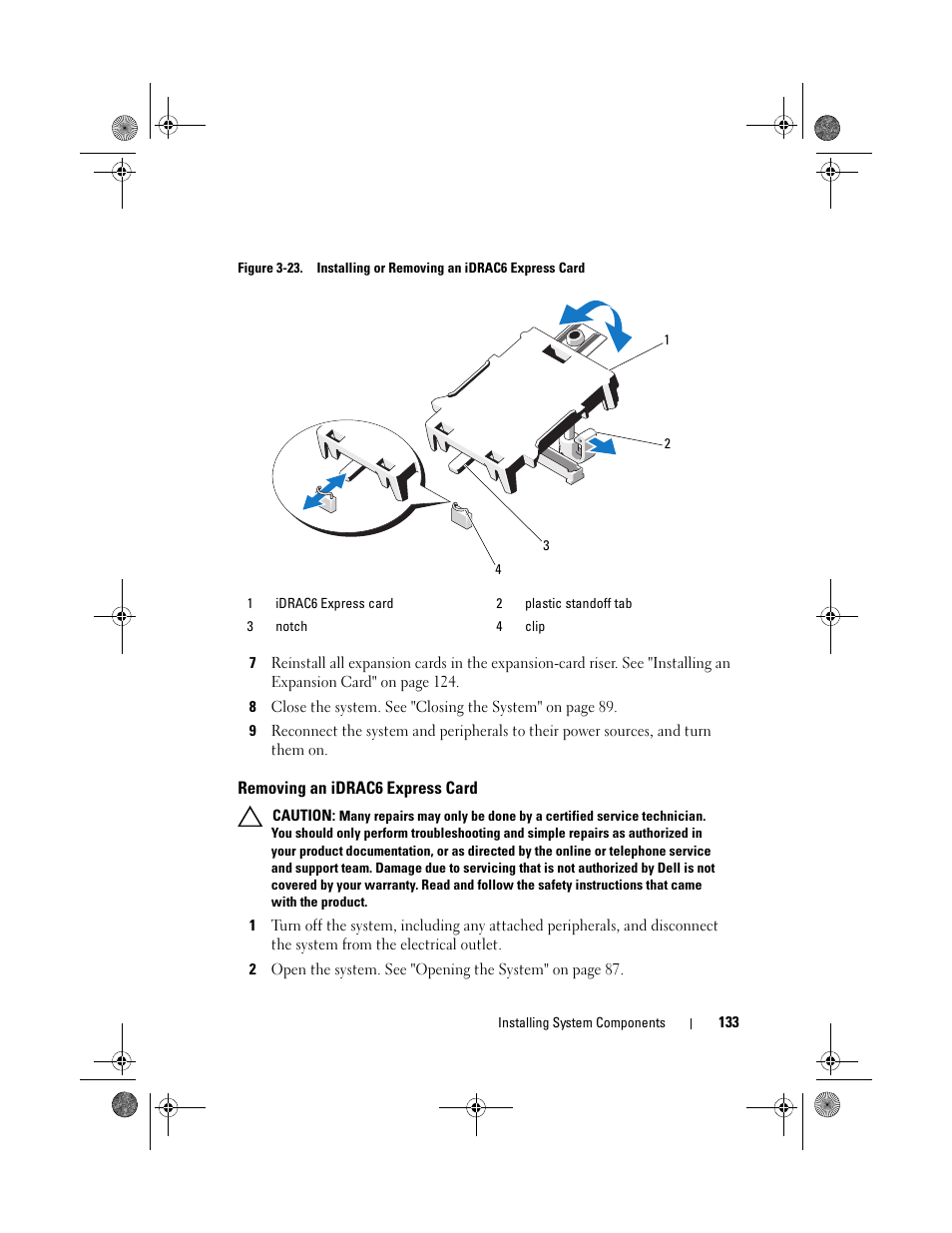 Figure 3-23. Installing or Removing an iDRAC6 Express Card

1

2

3

4

| 1 | iDRAC6 Express card | 2 | plastic standoff tab |
|---|---|---|---|
| 3 | notch | 4 | clip |

7 Reinstall all expansion cards in the expansion-card riser. See "Installing an Expansion Card" on page 124.

8 Close the system. See "Closing the System" on page 89.

9 Reconnect the system and peripherals to their power sources, and turn them on.

Removing an iDRAC6 Express Card

CAUTION: Many repairs may only be done by a certified service technician. You should only perform troubleshooting and simple repairs as authorized in your product documentation, or as directed by the online or telephone service and support team. Damage due to servicing that is not authorized by Dell is not covered by your warranty. Read and follow the safety instructions that came with the product.

1 Turn off the system, including any attached peripherals, and disconnect the system from the electrical outlet.

2 Open the system. See "Opening the System" on page 87.

Installing System Components | 133